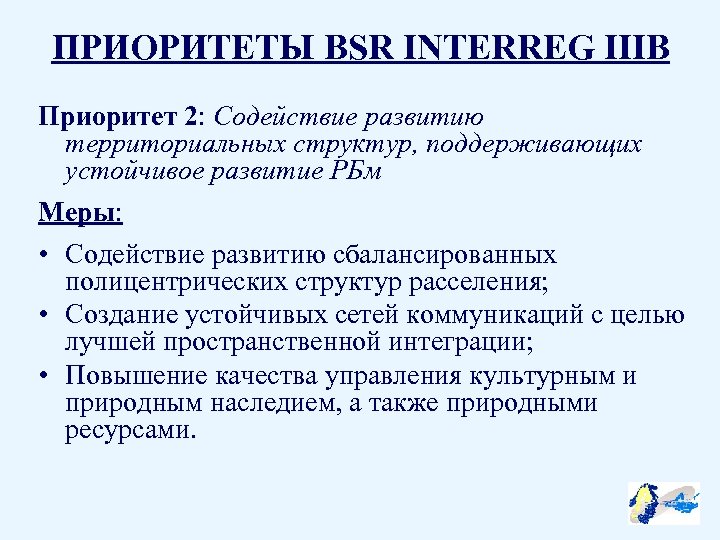 ПРИОРИТЕТЫ BSR INTERREG IIIB

Приоритет 2: Содействие развитию территориальных структур, поддерживающих устойчивое развитие РБм

Меры:

• Содействие развитию сбалансированных полицентрических структур расселения;
• Создание устойчивых сетей коммуникаций с целью лучшей пространственной интеграции;
• Повышение качества управления культурным и природным наследием, а также природными ресурсами.